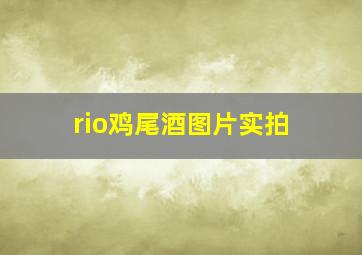 rio鸡尾酒图片实拍